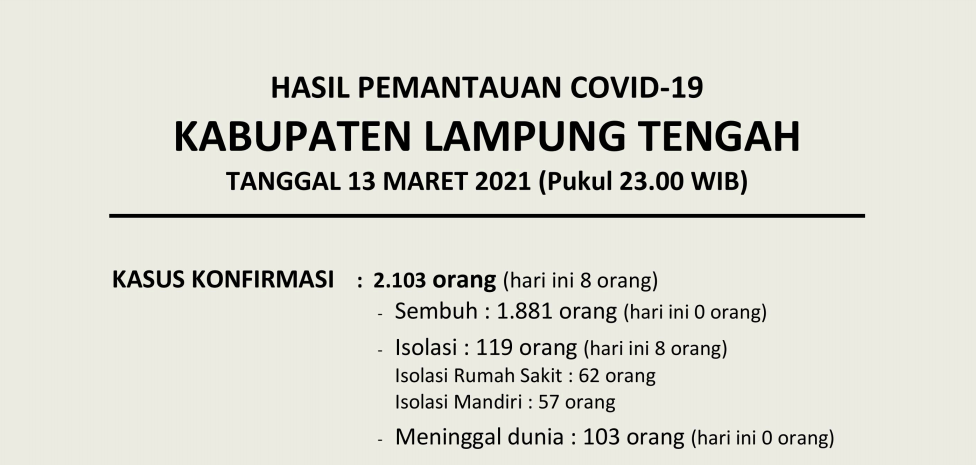 HASIL PEMANTAUAN COVID-19
KABUPATEN LAMPUNG TENGAH
TANGGAL 13 MARET 2021 (Pukul 23.00 WIB)

KASUS KONFIRMASI : 2.103 orang (hari ini 8 orang)

- Sembuh : 1.881 orang (hari ini 0 orang)
- Isolasi : 119 orang (hari ini 8 orang)
Isolasi Rumah Sakit : 62 orang
Isolasi Mandiri : 57 orang
- Meninggal dunia : 103 orang (hari ini 0 orang)